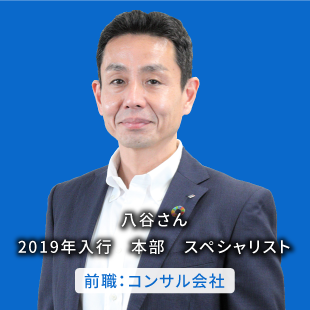 八谷さん

2019年入行　本部　スペシャリスト

前職：コンサル会社